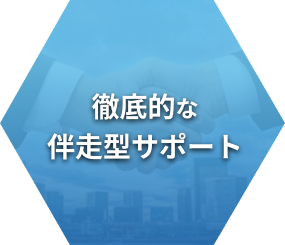 徹底的な
伴走型サポート